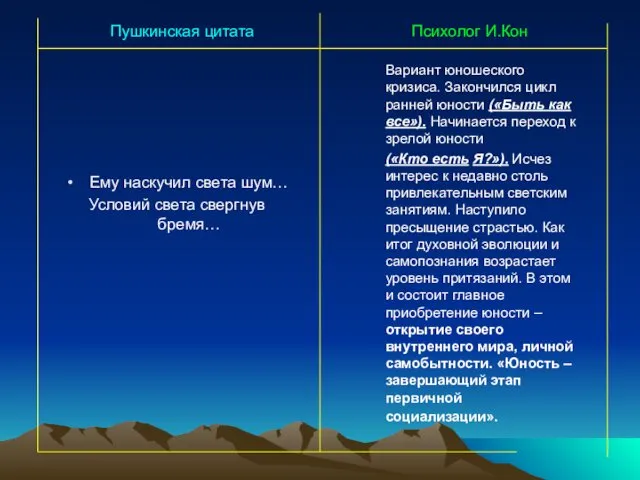 | Пушкинская цитата | Психолог И.Кон |
|---|---|
| • Ему наскучил света шум… Условий света свергнув бремя… | Вариант юношеского кризиса. Закончился цикл ранней юности («Быть как все»). Начинается переход к зрелой юности («Кто есть Я?»). Исчез интерес к недавно столь привлекательным светским занятиям. Наступило пресыщение страстью. Как итог духовной эволюции и самопознания возрастает уровень притязаний. В этом и состоит главное приобретение юности – открытие своего внутреннего мира, личной самобытности. «Юность – завершающий этап первичной социализации». |